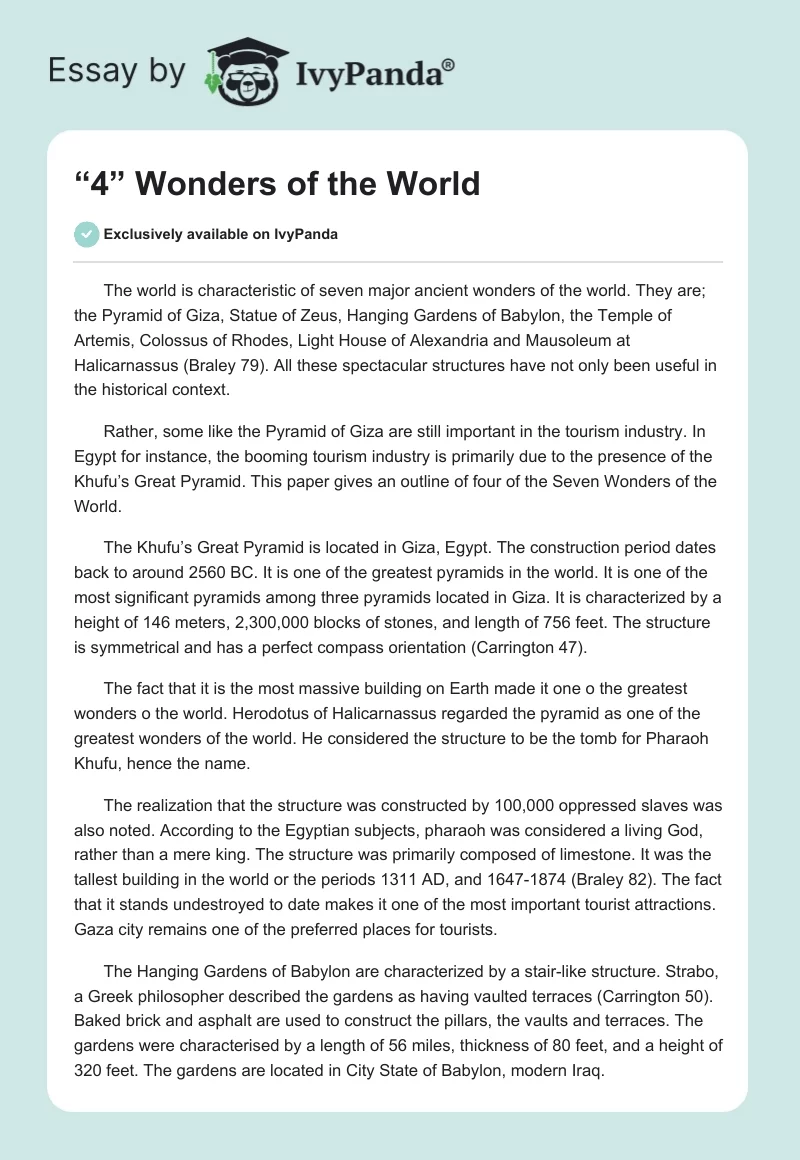 Essay by IvyPanda®

“4” Wonders of the World

Exclusively available on IvyPanda

The world is characteristic of seven major ancient wonders of the world. They are; the Pyramid of Giza, Statue of Zeus, Hanging Gardens of Babylon, the Temple of Artemis, Colossus of Rhodes, Light House of Alexandria and Mausoleum at Halicarnassus (Braley 79). All these spectacular structures have not only been useful in the historical context.

Rather, some like the Pyramid of Giza are still important in the tourism industry. In Egypt for instance, the booming tourism industry is primarily due to the presence of the Khufu’s Great Pyramid. This paper gives an outline of four of the Seven Wonders of the World.

The Khufu’s Great Pyramid is located in Giza, Egypt. The construction period dates back to around 2560 BC. It is one of the greatest pyramids in the world. It is one of the most significant pyramids among three pyramids located in Giza. It is characterized by a height of 146 meters, 2,300,000 blocks of stones, and length of 756 feet. The structure is symmetrical and has a perfect compass orientation (Carrington 47).

The fact that it is the most massive building on Earth made it one o the greatest wonders o the world. Herodotus of Halicarnassus regarded the pyramid as one of the greatest wonders of the world. He considered the structure to be the tomb for Pharaoh Khufu, hence the name.

The realization that the structure was constructed by 100,000 oppressed slaves was also noted. According to the Egyptian subjects, pharaoh was considered a living God, rather than a mere king. The structure was primarily composed of limestone. It was the tallest building in the world or the periods 1311 AD, and 1647-1874 (Braley 82). The fact that it stands undestroyed to date makes it one of the most important tourist attractions. Gaza city remains one of the preferred places for tourists.

The Hanging Gardens of Babylon are characterized by a stair-like structure. Strabo, a Greek philosopher described the gardens as having vaulted terraces (Carrington 50). Baked brick and asphalt are used to construct the pillars, the vaults and terraces. The gardens were characterised by a length of 56 miles, thickness of 80 feet, and a height of 320 feet. The gardens are located in City State of Babylon, modern Iraq.